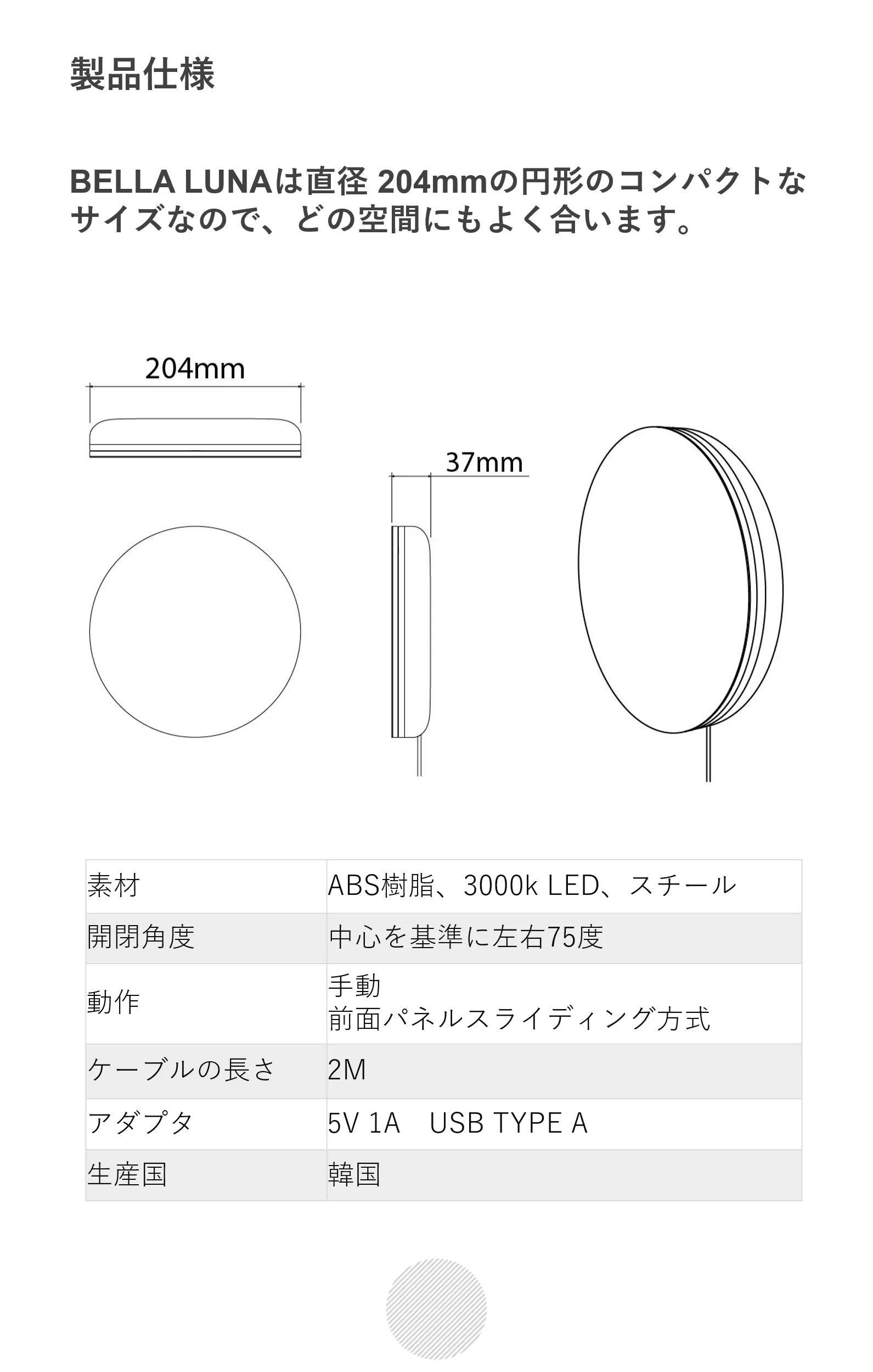 製品仕様

BELLA LUNAは直径204mmの円形のコンパクトなサイズなので、どの空間にもよく合います。

204mm

37mm

| 素材 | ABS樹脂、3000k LED、スチール |
|---|---|
| 開閉角度 | 中心を基準に左右75度 |
| 動作 | 手動 前面パネルスライディング方式 |
| ケーブルの長さ | 2M |
| アダプタ | 5V 1A USB TYPE A |
| 生産国 | 韓国 |